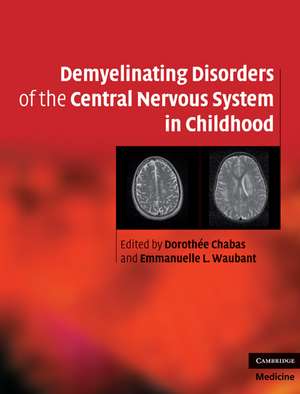 Demyelinating Disorders of the Central Nervous System in Childhood

Edited by Dorothée Chabas and Emmanuelle L. Waubant

CAMBRIDGE
Medicine